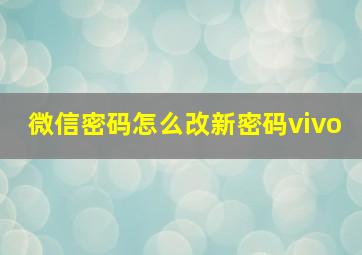 微信密码怎么改新密码vivo